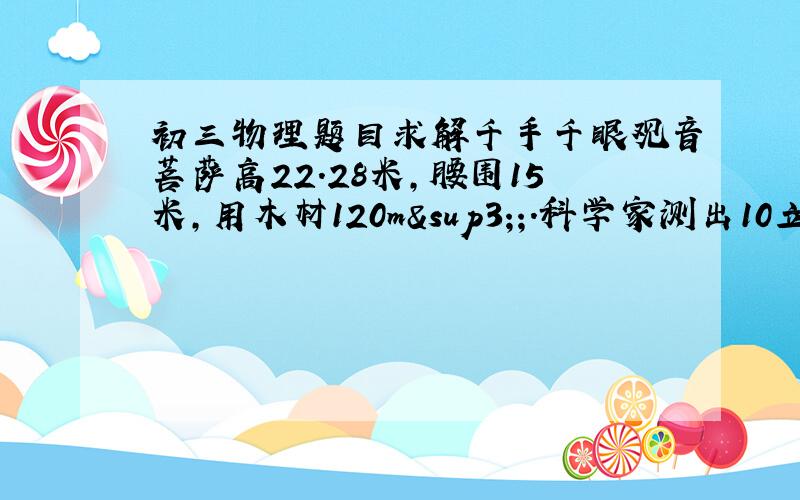 初三物理题目求解千手千眼观音菩萨高22.28米，腰围15米，用木材120m&sup3;;.科学家测出10立